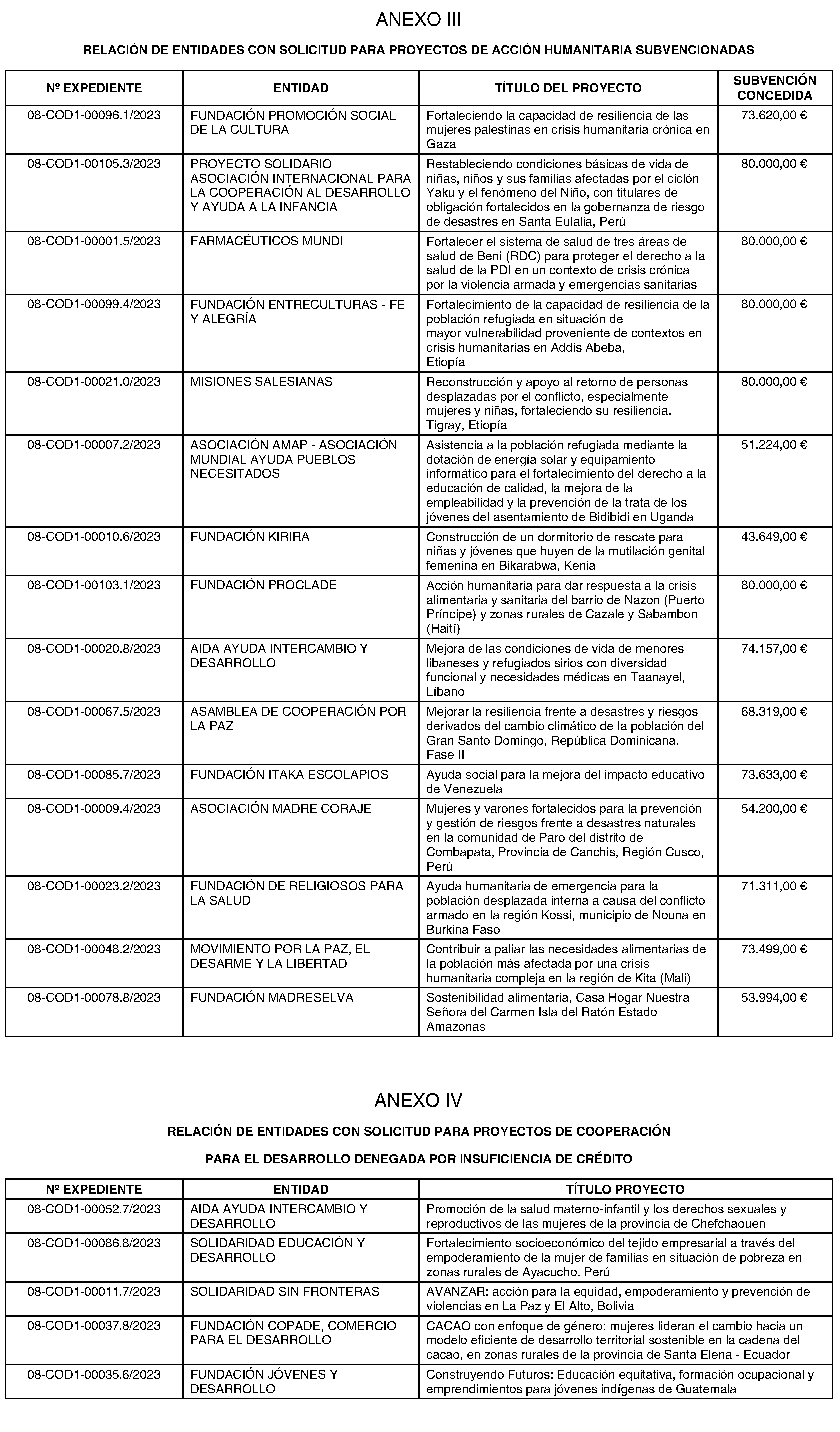 ANEXO III

RELACIÓN DE ENTIDADES CON SOLICITUD PARA PROYECTOS DE ACCIÓN HUMANITARIA SUBVENCIONADAS

| Nº EXPEDIENTE | ENTIDAD | TÍTULO DEL PROYECTO | SUBVENCIÓN CONCEDIDA |
|---|---|---|---|
| 08-COD1-00096.1/2023 | FUNDACIÓN PROMOCIÓN SOCIAL DE LA CULTURA | Fortaleciendo la capacidad de resiliencia de las mujeres palestinas en crisis humanitaria crónica en Gaza | 73.620,00 € |
| 08-COD1-00105.3/2023 | PROYECTO SOLIDARIO ASOCIACIÓN INTERNACIONAL PARA LA COOPERACIÓN AL DESARROLLO Y AYUDA A LA INFANCIA | Restableciendo condiciones básicas de vida de niñas, niños y sus familias afectadas por el ciclón Yaku y el fenómeno del Niño, con titulares de obligación fortalecidos en la gobernanza de riesgo de desastres en Santa Eulalia, Perú | 80.000,00 € |
| 08-COD1-00001.5/2023 | FARMACÉUTICOS MUNDI | Fortalecer el sistema de salud de tres áreas de salud de Beni (RDC) para proteger el derecho a la salud de la PDI en un contexto de crisis crónica por la violencia armada y emergencias sanitarias | 80.000,00 € |
| 08-COD1-00099.4/2023 | FUNDACIÓN ENTRECULTURAS - FE Y ALEGRÍA | Fortalecimiento de la capacidad de resiliencia de la población refugiada en situación de mayor vulnerabilidad proveniente de contextos en crisis humanitarias en Addis Abeba, Etiopía | 80.000,00 € |
| 08-COD1-00021.0/2023 | MISIONES SALESIANAS | Reconstrucción y apoyo al retorno de personas desplazadas por el conflicto, especialmente mujeres y niñas, fortaleciendo su resiliencia. Tigray, Etiopía | 80.000,00 € |
| 08-COD1-00007.2/2023 | ASOCIACIÓN AMAP - ASOCIACIÓN MUNDIAL AYUDA PUEBLOS NECESITADOS | Asistencia a la población refugiada mediante la dotación de energía solar y equipamiento informático para el fortalecimiento del derecho a la educación de calidad, la mejora de la empleabilidad y la prevención de la trata de los jóvenes del asentamiento de Bidibidi en Uganda | 51.224,00 € |
| 08-COD1-00010.6/2023 | FUNDACIÓN KIRIRA | Construcción de un dormitorio de rescate para niñas y jóvenes que huyen de la mutilación genital femenina en Bikarabwa, Kenia | 43.649,00 € |
| 08-COD1-00103.1/2023 | FUNDACIÓN PROCLADE | Acción humanitaria para dar respuesta a la crisis alimentaria y sanitaria del barrio de Nazon (Puerto Príncipe) y zonas rurales de Cazale y Sabambon (Haití) | 80.000,00 € |
| 08-COD1-00020.8/2023 | AIDA AYUDA INTERCAMBIO Y DESARROLLO | Mejora de las condiciones de vida de menores libaneses y refugiados sirios con diversidad funcional y necesidades médicas en Taanayel, Líbano | 74.157,00 € |
| 08-COD1-00067.5/2023 | ASAMBLEA DE COOPERACIÓN POR LA PAZ | Mejorar la resiliencia frente a desastres y riesgos derivados del cambio climático de la población del Gran Santo Domingo, República Dominicana. Fase II | 68.319,00 € |
| 08-COD1-00085.7/2023 | FUNDACIÓN ITAKA ESCOLAPIOS | Ayuda social para la mejora del impacto educativo de Venezuela | 73.633,00 € |
| 08-COD1-00009.4/2023 | ASOCIACIÓN MADRE CORAJE | Mujeres y varones fortalecidos para la prevención y gestión de riesgos frente a desastres naturales en la comunidad de Paro del distrito de Combapata, Provincia de Canchis, Región Cusco, Perú | 54.200,00 € |
| 08-COD1-00023.2/2023 | FUNDACIÓN DE RELIGIOSOS PARA LA SALUD | Ayuda humanitaria de emergencia para la población desplazada interna a causa del conflicto armado en la región Kossi, municipio de Nouna en Burkina Faso | 71.311,00 € |
| 08-COD1-00048.2/2023 | MOVIMIENTO POR LA PAZ, EL DESARME Y LA LIBERTAD | Contribuir a paliar las necesidades alimentarias de la población más afectada por una crisis humanitaria compleja en la región de Kita (Mali) | 73.499,00 € |
| 08-COD1-00078.8/2023 | FUNDACIÓN MADRESELVA | Sostenibilidad alimentaria, Casa Hogar Nuestra Señora del Carmen Isla del Ratón Estado Amazonas | 53.994,00 € |

ANEXO IV

RELACIÓN DE ENTIDADES CON SOLICITUD PARA PROYECTOS DE COOPERACIÓN

PARA EL DESARROLLO DENEGADA POR INSUFICIENCIA DE CRÉDITO

| Nº EXPEDIENTE | ENTIDAD | TÍTULO PROYECTO |
|---|---|---|
| 08-COD1-00052.7/2023 | AIDA AYUDA INTERCAMBIO Y DESARROLLO | Promoción de la salud materno-infantil y los derechos sexuales y reproductivos de las mujeres de la provincia de Chefchaouen |
| 08-COD1-00086.8/2023 | SOLIDARIDAD EDUCACIÓN Y DESARROLLO | Fortalecimiento socioeconómico del tejido empresarial a través del empoderamiento de la mujer de familias en situación de pobreza en zonas rurales de Ayacucho. Perú |
| 08-COD1-00011.7/2023 | SOLIDARIDAD SIN FRONTERAS | AVANZAR: acción para la equidad, empoderamiento y prevención de violencias en La Paz y El Alto, Bolivia |
| 08-COD1-00037.8/2023 | FUNDACIÓN COPADE, COMERCIO PARA EL DESARROLLO | CACAO con enfoque de género: mujeres lideran el cambio hacia un modelo eficiente de desarrollo territorial sostenible en la cadena del cacao, en zonas rurales de la provincia de Santa Elena - Ecuador |
| 08-COD1-00035.6/2023 | FUNDACIÓN JÓVENES Y DESARROLLO | Construyendo Futuros: Educación equitativa, formación ocupacional y emprendimientos para jóvenes indígenas de Guatemala |